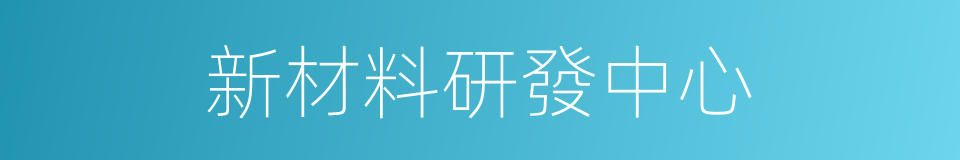 新材料研發中心